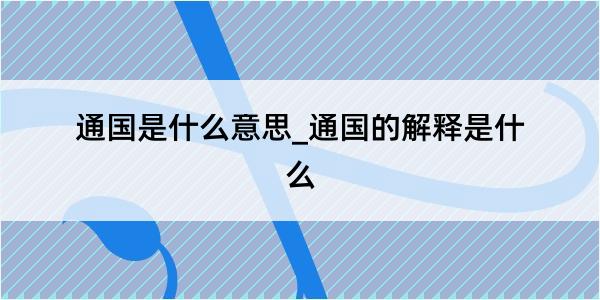 通国是什么意思_通国的解释是什么